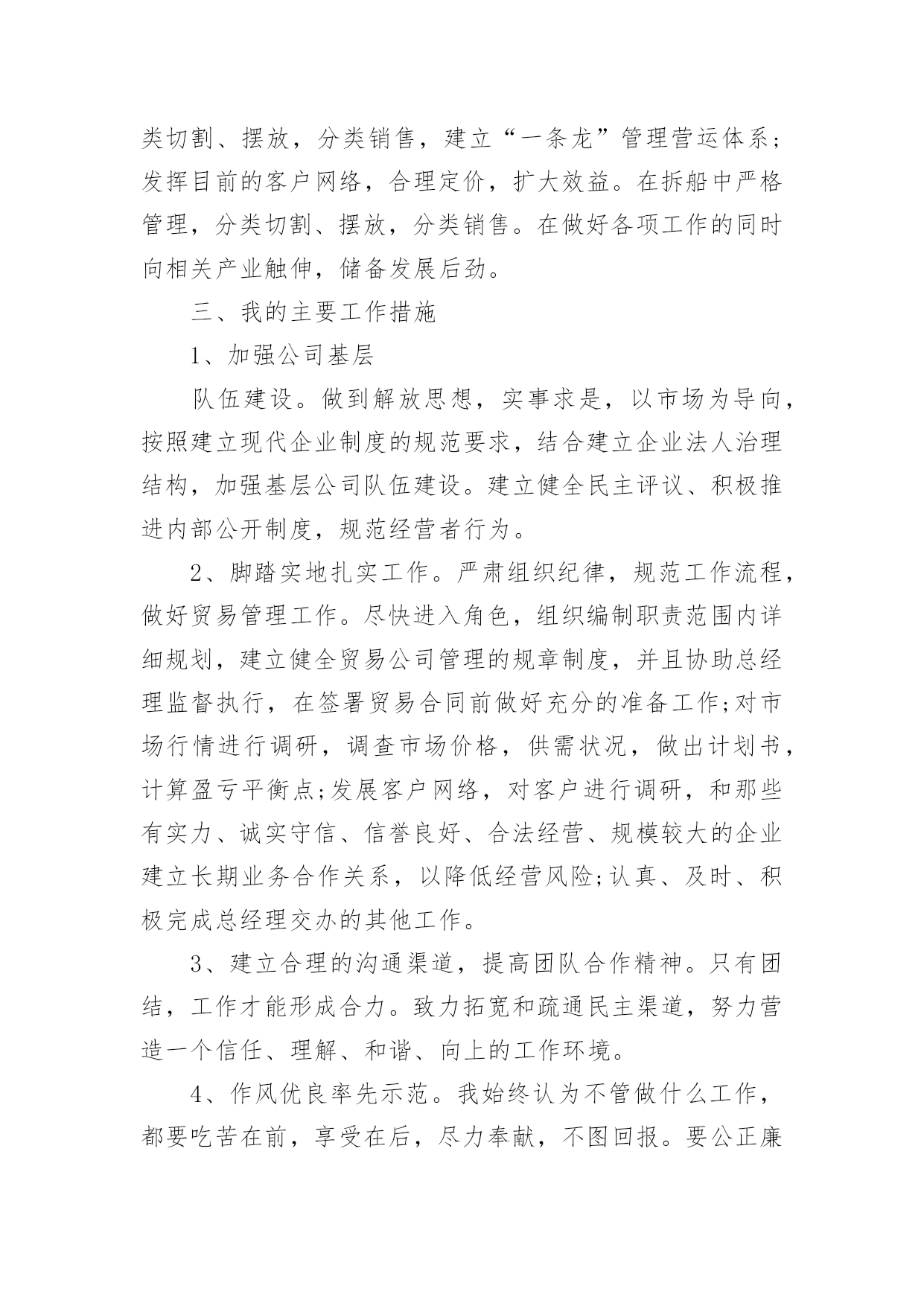 类切割、摆放，分类销售，建立“一条龙”管理营运体系；发挥目前的客户网络，合理定价，扩大效益。在拆船中严格管理，分类切割、摆放，分类销售。在做好各项工作的同时向相关产业触伸，储备发展后劲。

三、我的主要工作措施

1、加强公司基层

队伍建设。做到解放思想，实事求是，以市场为导向，按照建立现代企业制度的规范要求，结合建立企业法人治理结构，加强基层公司队伍建设。建立健全民主评议、积极推进内部公开制度，规范经营者行为。

2、脚踏实地扎实工作。严肃组织纪律，规范工作流程，做好贸易管理工作。尽快进入角色，组织编制职责范围内详细规划，建立健全贸易公司管理的规章制度，并且协助总经理监督执行，在签署贸易合同前做好充分的准备工作;对市场行情进行调研，调查市场价格，供需状况，做出计划书，计算盈亏平衡点;发展客户网络，对客户进行调研，和那些有实力、诚实守信、信誉良好、合法经营、规模较大的企业建立长期业务合作关系，以降低经营风险;认真、及时、积极完成总经理交办的其他工作。

3、建立合理的沟通渠道，提高团队合作精神。只有团结，工作才能形成合力。致力拓宽和疏通民主渠道，努力营造一个信任、理解、和谐、向上的工作环境。

4、作风优良率先示范。我始终认为不管做什么工作，都要吃苦在前，享受在后，尽力奉献，不图回报。要公正廉